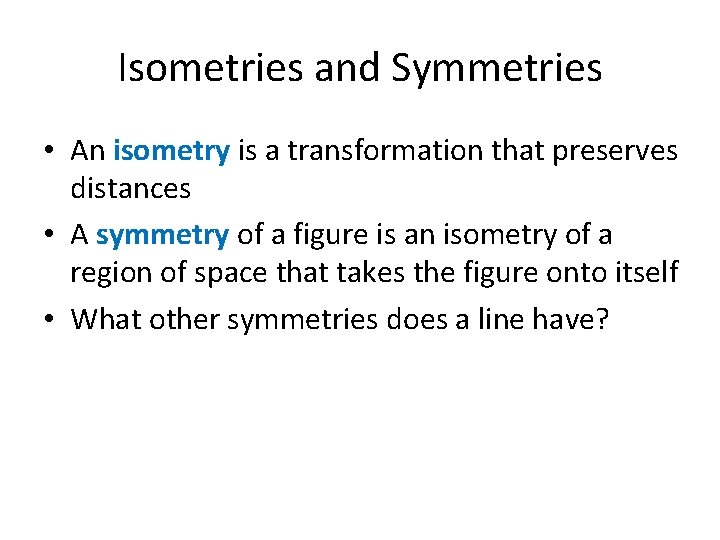 Isometries and Symmetries

• An isometry is a transformation that preserves distances
• A symmetry of a figure is an isometry of a region of space that takes the figure onto itself
• What other symmetries does a line have?